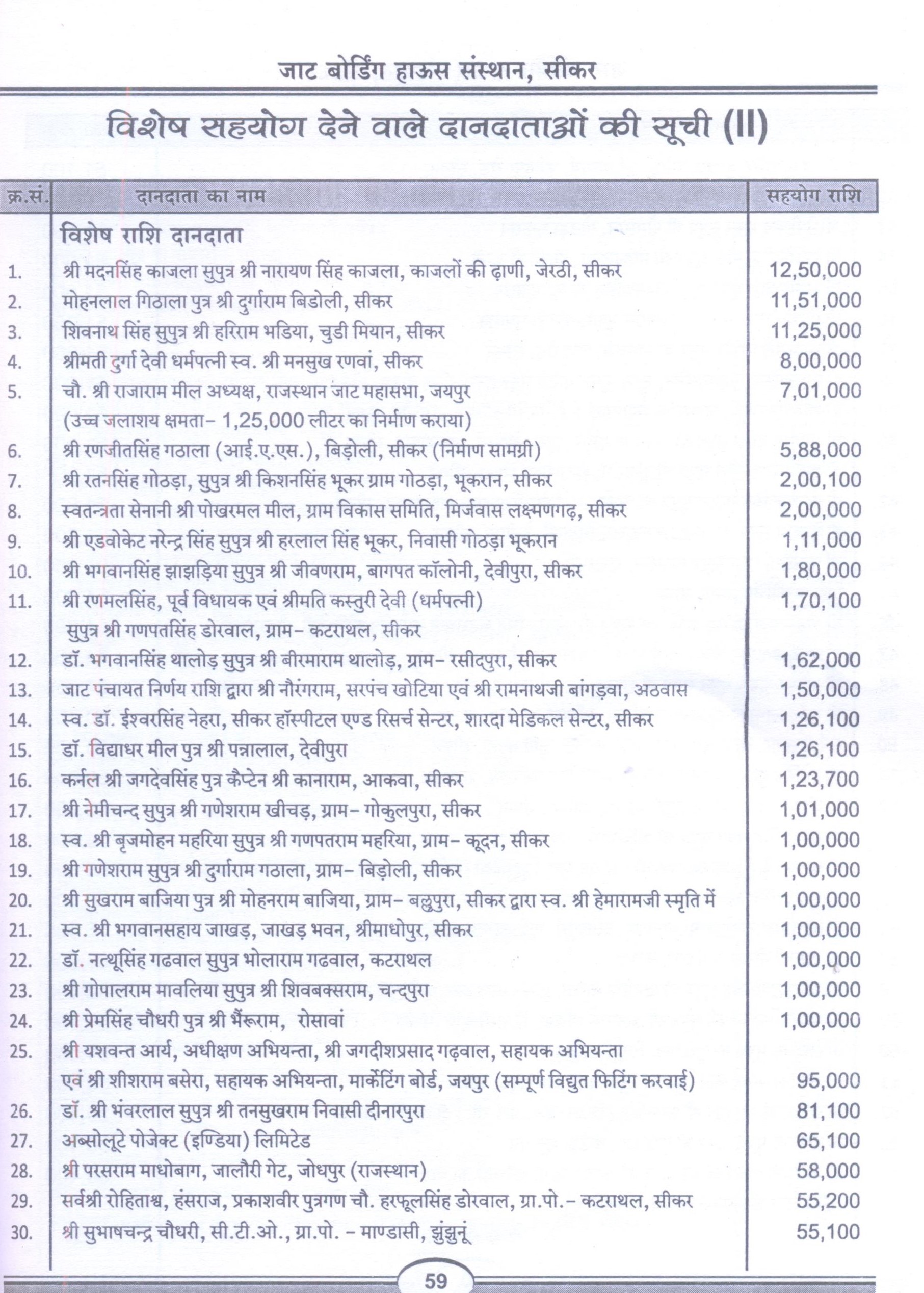 जाट बोर्डिंग हाऊस संस्थान, सीकर

विशेष सहयोग देने वाले दानदाताओं की सूची (II)

| क्र.सं. | दानदाता का नाम | सहयोग राशि |
|---|---|---|
| | विशेष राशि दानदाता | |
| 1. | श्री मदनसिंह काजला सुपुत्र श्री नारायण सिंह काजला, काजलों की ढ़ाणी, जेरठी, सीकर | 12,50,000 |
| 2. | मोहनलाल गिठाला पुत्र श्री दुर्गाराम बिडोली, सीकर | 11,51,000 |
| 3. | शिवनाथ सिंह सुपुत्र श्री हरिराम भडिया, चुडी मियान, सीकर | 11,25,000 |
| 4. | श्रीमती दुर्गा देवी धर्मपत्नी स्व. श्री मनसुख रणवां, सीकर | 8,00,000 |
| 5. | चौ. श्री राजाराम मील अध्यक्ष, राजस्थान जाट महासभा, जयपुर (उच्च जलाशय क्षमता- 1,25,000 लीटर का निर्माण कराया) | 7,01,000 |
| 6. | श्री रणजीतसिंह गठाला (आई.ए.एस.), बिड़ोली, सीकर (निर्माण सामग्री) | 5,88,000 |
| 7. | श्री रतनसिंह गोठड़ा, सुपुत्र श्री किशनसिंह भूकर ग्राम गोठड़ा, भूकरान, सीकर | 2,00,100 |
| 8. | स्वतन्त्रता सेनानी श्री पोखरमल मील, ग्राम विकास समिति, मिर्जवास लक्ष्मणगढ़, सीकर | 2,00,000 |
| 9. | श्री एडवोकेट नरेन्द्र सिंह सुपुत्र श्री हरलाल सिंह भूकर, निवासी गोठड़ा भूकरान | 1,11,000 |
| 10. | श्री भगवानसिंह झाझड़िया सुपुत्र श्री जीवणराम, बागपत कॉलोनी, देवीपुरा, सीकर | 1,80,000 |
| 11. | श्री रणमलसिंह, पूर्व विधायक एवं श्रीमति कस्तुरी देवी (धर्मपत्नी) सुपुत्र श्री गणपतसिंह डोरवाल, ग्राम- कटराथल, सीकर | 1,70,100 |
| 12. | डॉ. भगवानसिंह थालोड़ सुपुत्र श्री बीरमाराम थालोड़, ग्राम- रसीदपुरा, सीकर | 1,62,000 |
| 13. | जाट पंचायत निर्णय राशि द्वारा श्री नौरंगराम, सरपंच खोटिया एवं श्री रामनाथजी बांगड़वा, अठवास | 1,50,000 |
| 14. | स्व. डॉ. ईश्वरसिंह नेहरा, सीकर हॉस्पीटल एण्ड रिसर्च सेन्टर, शारदा मेडिकल सेन्टर, सीकर | 1,26,100 |
| 15. | डॉ. विद्याधर मील पुत्र श्री पन्नालाल, देवीपुरा | 1,26,100 |
| 16. | कर्नल श्री जगदेवसिंह पुत्र कैप्टेन श्री कानाराम, आकवा, सीकर | 1,23,700 |
| 17. | श्री नेमीचन्द सुपुत्र श्री गणेशराम खीचड़, ग्राम- गोकुलपुरा, सीकर | 1,01,000 |
| 18. | स्व. श्री बृजमोहन महरिया सुपुत्र श्री गणपतराम महरिया, ग्राम- कूदन, सीकर | 1,00,000 |
| 19. | श्री गणेशराम सुपुत्र श्री दुर्गाराम गठाला, ग्राम- बिड़ोली, सीकर | 1,00,000 |
| 20. | श्री सुखराम बाजिया पुत्र श्री मोहनराम बाजिया, ग्राम- बल्लुपुरा, सीकर द्वारा स्व. श्री हेमारामजी स्मृति में | 1,00,000 |
| 21. | स्व. श्री भगवानसहाय जाखड़, जाखड़ भवन, श्रीमाधोपुर, सीकर | 1,00,000 |
| 22. | डॉ. नत्थूसिंह गढवाल सुपुत्र भोलाराम गढवाल, कटराथल | 1,00,000 |
| 23. | श्री गोपालराम मावलिया सुपुत्र श्री शिवबक्सराम, चन्दपुरा | 1,00,000 |
| 24. | श्री प्रेमसिंह चौधरी पुत्र श्री भैंरूराम, रोसावां | 1,00,000 |
| 25. | श्री यशवन्त आर्य, अधीक्षण अभियन्ता, श्री जगदीशप्रसाद गढ़वाल, सहायक अभियन्ता एवं श्री शीशराम बसेरा, सहायक अभियन्ता, मार्केटिंग बोर्ड, जयपुर (सम्पूर्ण विद्युत फिटिंग करवाई) | 95,000 |
| 26. | डॉ. श्री भंवरलाल सुपुत्र श्री तनसुखराम निवासी दीनारपुरा | 81,100 |
| 27. | अब्सोलूटे पोजेक्ट (इण्डिया) लिमिटेड | 65,100 |
| 28. | श्री परसराम माधोबाग, जालौरी गेट, जोधपुर (राजस्थान) | 58,000 |
| 29. | सर्वश्री रोहिताश्व, हंसराज, प्रकाशवीर पुत्रगण चौ. हरफूलसिंह डोरवाल, ग्रा.पो.- कटराथल, सीकर | 55,200 |
| 30. | श्री सुभाषचन्द्र चौधरी, सी.टी.ओ., ग्रा.पो. - माण्डासी, झुंझुनूं | 55,100 |

59